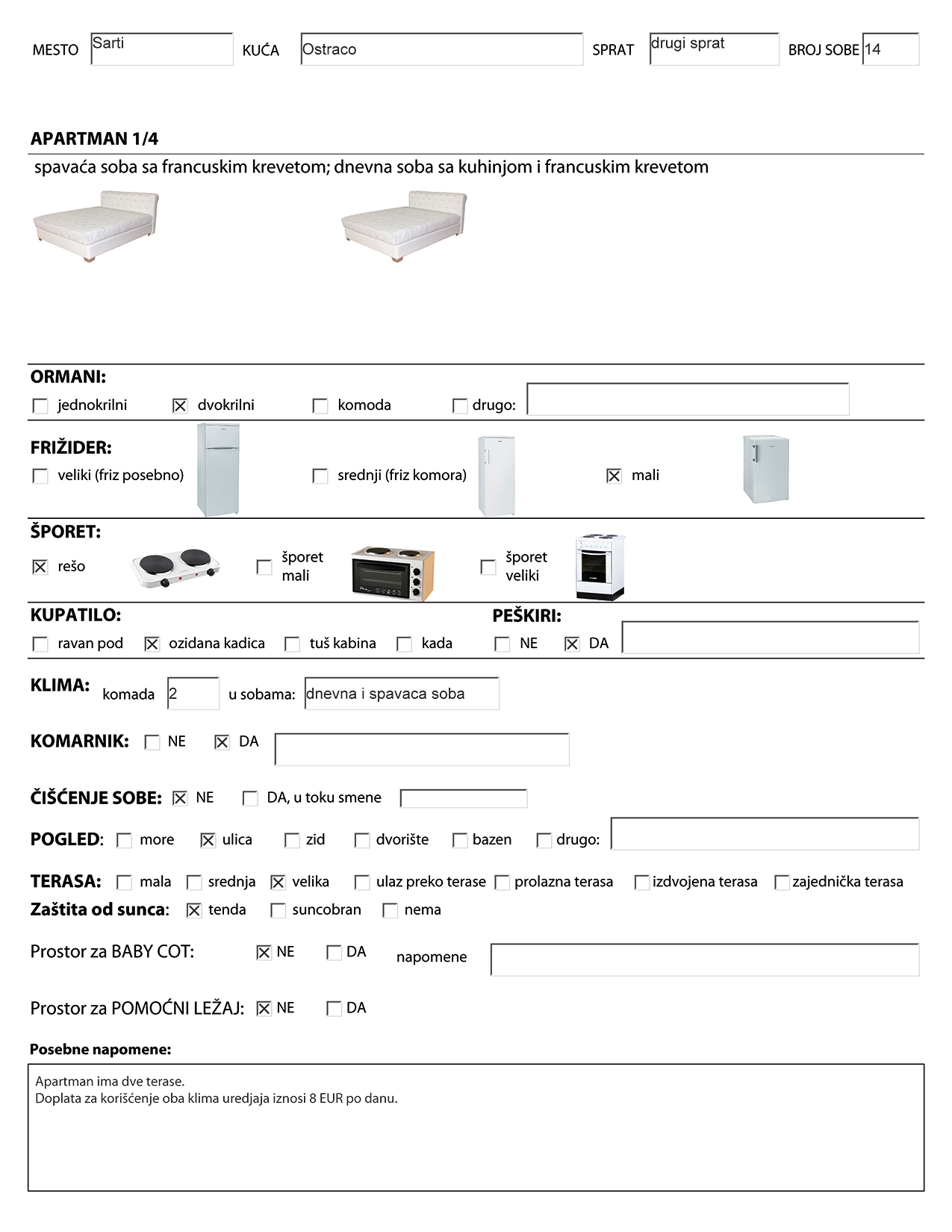 MESTO Sarti KUĆA Ostraco SPRAT drugi sprat BROJ SOBE 14

APARTMAN 1/4

spavaća soba sa francuskim krevetom; dnevna soba sa kuhinjom i francuskim krevetom

ORMANI:

☐ jednokrilni ☒ dvokrilni ☐ komoda ☐ drugo:

FRIŽIDER:

☐ veliki (friz posebno) ☐ srednji (friz komora) ☒ mali

ŠPORET:

☒ rešo ☐ šporet mali ☐ šporet veliki

KUPATILO:

☐ ravan pod ☒ ozidana kadica ☐ tuš kabina ☐ kada

PEŠKIRI:

☐ NE ☒ DA

KLIMA: komada 2 u sobama: dnevna i spavaca soba

KOMARNIK: ☐ NE ☒ DA

ČIŠĆENJE SOBE: ☒ NE ☐ DA, u toku smene

POGLED: ☐ more ☒ ulica ☐ zid ☐ dvorište ☐ bazen ☐ drugo:

TERASA: ☐ mala ☐ srednja ☒ velika ☐ ulaz preko terase ☐ prolazna terasa ☐ izdvojena terasa ☐ zajednička terasa

Zaštita od sunca: ☒ tenda ☐ suncobran ☐ nema

Prostor za BABY COT: ☒ NE ☐ DA napomene

Prostor za POMOĆNI LEŽAJ: ☒ NE ☐ DA

Posebne napomene:

Apartman ima dve terase.
Doplata za korišćenje oba klima uredjaja iznosi 8 EUR po danu.